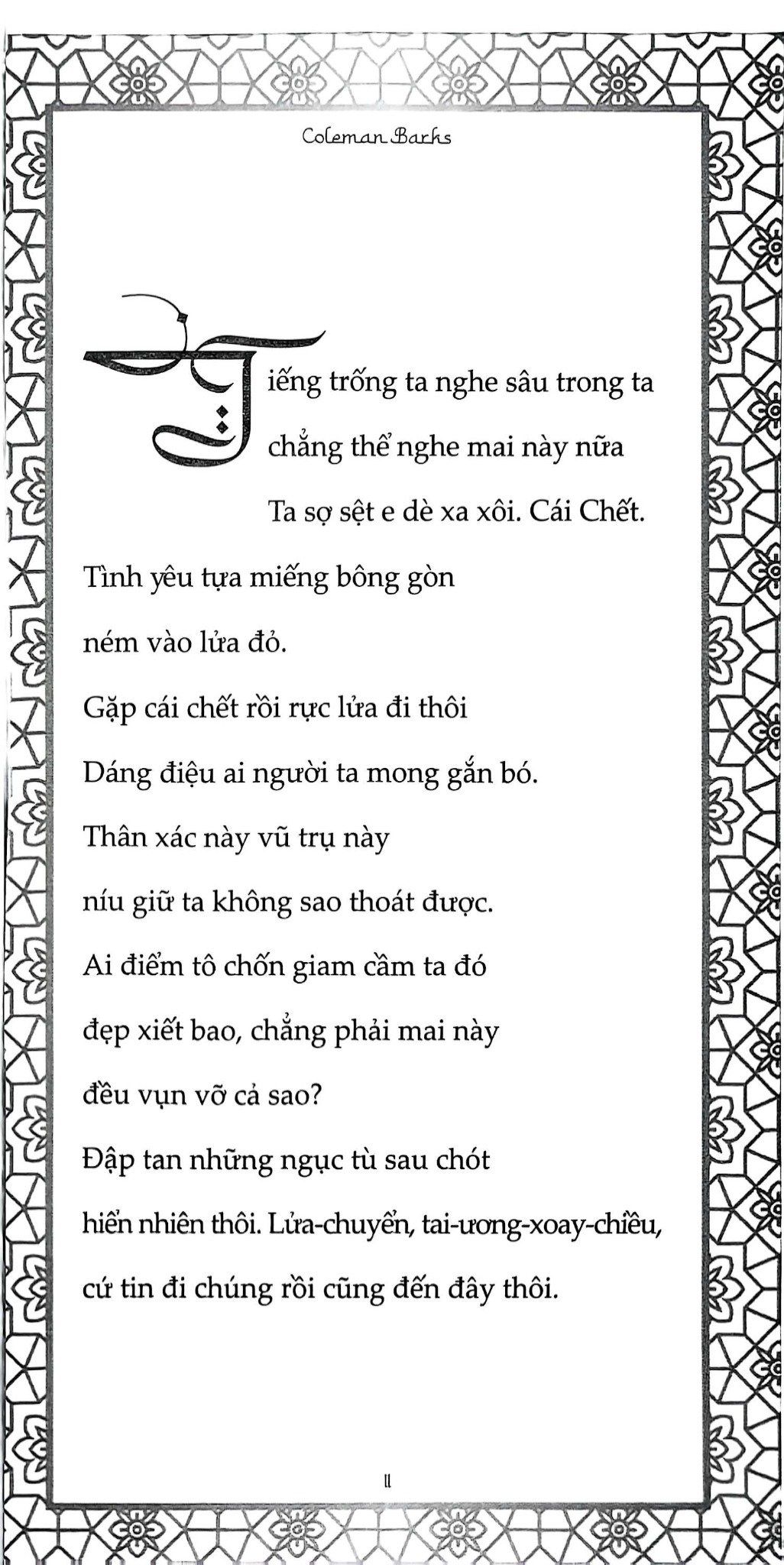 Coleman Barks

Tiếng trống ta nghe sâu trong ta
chẳng thể nghe mai này nữa
Ta sợ sệt e dè xa xôi. Cái Chết.
Tình yêu tựa miếng bông gòn
ném vào lửa đỏ.
Gặp cái chết rồi rực lửa đi thôi
Dáng điệu ai người ta mong gắn bó.
Thân xác này vũ trụ này
níu giữ ta không sao thoát được.
Ai điểm tô chốn giam cầm ta đó
đẹp xiết bao, chẳng phải mai này
đều vụn vỡ cả sao?
Đập tan những ngục tù sau chót
hiển nhiên thôi. Lửa-chuyển, tai-ương-xoay-chiều,
cứ tin đi chúng rồi cũng đến đây thôi.

11